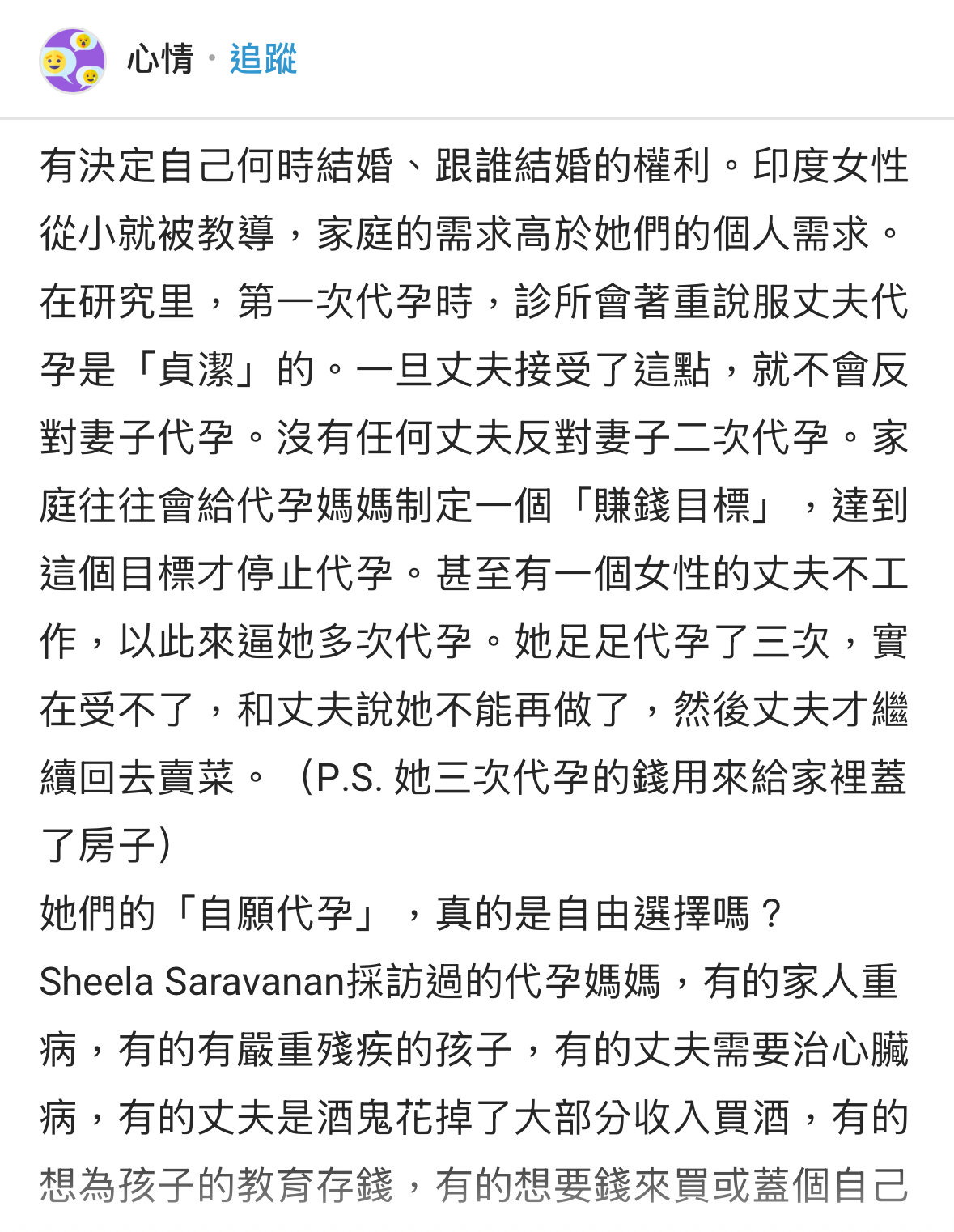 心情 · 追蹤

有決定自己何時結婚、跟誰結婚的權利。印度女性從小就被教導，家庭的需求高於她們的個人需求。在研究里，第一次代孕時，診所會著重說服丈夫代孕是「貞潔」的。一旦丈夫接受了這點，就不會反對妻子代孕。沒有任何丈夫反對妻子二次代孕。家庭往往會給代孕媽媽制定一個「賺錢目標」，達到這個目標才停止代孕。甚至有一個女性的丈夫不工作，以此來逼她多次代孕。她足足代孕了三次，實在受不了，和丈夫說她不能再做了，然後丈夫才繼續回去賣菜。（P.S. 她三次代孕的錢用來給家裡蓋了房子）
她們的「自願代孕」，真的是自由選擇嗎？
Sheela Saravanan採訪過的代孕媽媽，有的家人重病，有的有嚴重殘疾的孩子，有的丈夫需要治心臟病，有的丈夫是酒鬼花掉了大部分收入買酒，有的想為孩子的教育存錢，有的想要錢來買或蓋個自己